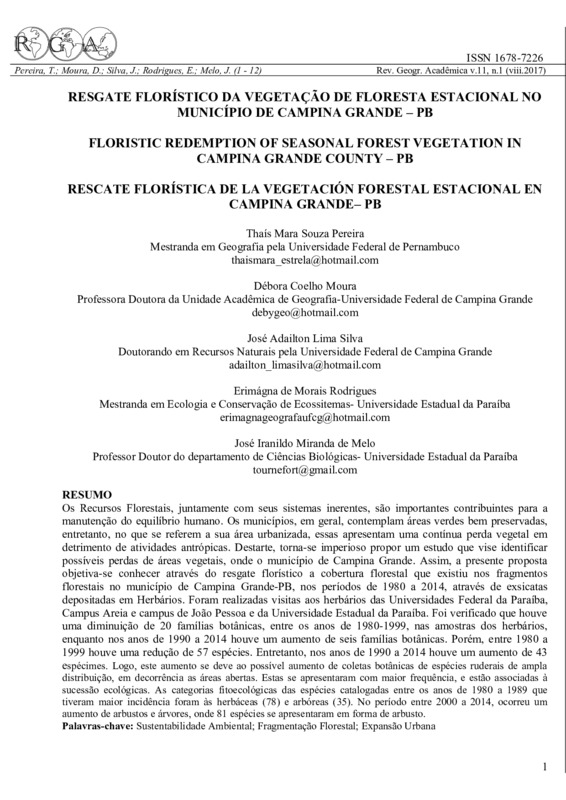 RGA

ISSN 1678-7226

Pereira, T.; Moura, D.; Silva, J.; Rodrigues, E.; Melo, J. (1 - 12)

Rev. Geogr. Acadêmica v.11, n.1 (viii.2017)

RESGATE FLORÍSTICO DA VEGETAÇÃO DE FLORESTA ESTACIONAL NO MUNICÍPIO DE CAMPINA GRANDE – PB

FLORISTIC REDEMPTION OF SEASONAL FOREST VEGETATION IN CAMPINA GRANDE COUNTY – PB

RESCATE FLORÍSTICA DE LA VEGETACIÓN FORESTAL ESTACIONAL EN CAMPINA GRANDE– PB

Thaís Mara Souza Pereira
Mestranda em Geografia pela Universidade Federal de Pernambuco
thaismara_estrela@hotmail.com

Débora Coelho Moura
Professora Doutora da Unidade Acadêmica de Geografia-Universidade Federal de Campina Grande
debygeo@hotmail.com

José Adailton Lima Silva
Doutorando em Recursos Naturais pela Universidade Federal de Campina Grande
adailton_limasilva@hotmail.com

Erimágna de Morais Rodrigues
Mestranda em Ecologia e Conservação de Ecossitemas- Universidade Estadual da Paraíba
erimagnageografaufcg@hotmail.com

José Iranildo Miranda de Melo
Professor Doutor do departamento de Ciências Biológicas- Universidade Estadual da Paraíba
tournefort@gmail.com

RESUMO
Os Recursos Florestais, juntamente com seus sistemas inerentes, são importantes contribuintes para a manutenção do equilíbrio humano. Os municípios, em geral, contemplam áreas verdes bem preservadas, entretanto, no que se referem a sua área urbanizada, essas apresentam uma contínua perda vegetal em detrimento de atividades antrópicas. Destarte, torna-se imperioso propor um estudo que vise identificar possíveis perdas de áreas vegetais, onde o município de Campina Grande. Assim, a presente proposta objetiva-se conhecer através do resgate florístico a cobertura florestal que existiu nos fragmentos florestais no município de Campina Grande-PB, nos períodos de 1980 a 2014, através de exsicatas depositadas em Herbários. Foram realizadas visitas aos herbários das Universidades Federal da Paraíba, Campus Areia e campus de João Pessoa e da Universidade Estadual da Paraíba. Foi verificado que houve uma diminuição de 20 famílias botânicas, entre os anos de 1980-1999, nas amostras dos herbários, enquanto nos anos de 1990 a 2014 houve um aumento de seis famílias botânicas. Porém, entre 1980 a 1999 houve uma redução de 57 espécies. Entretanto, nos anos de 1990 a 2014 houve um aumento de 43 espécimes. Logo, este aumento se deve ao possível aumento de coletas botânicas de espécies ruderais de ampla distribuição, em decorrência as áreas abertas. Estas se apresentaram com maior frequência, e estão associadas à sucessão ecológicas. As categorias fitoecológicas das espécies catalogadas entre os anos de 1980 a 1989 que tiveram maior incidência foram às herbáceas (78) e arbóreas (35). No período entre 2000 a 2014, ocorreu um aumento de arbustos e árvores, onde 81 espécies se apresentaram em forma de arbusto.
Palavras-chave: Sustentabilidade Ambiental; Fragmentação Florestal; Expansão Urbana

1